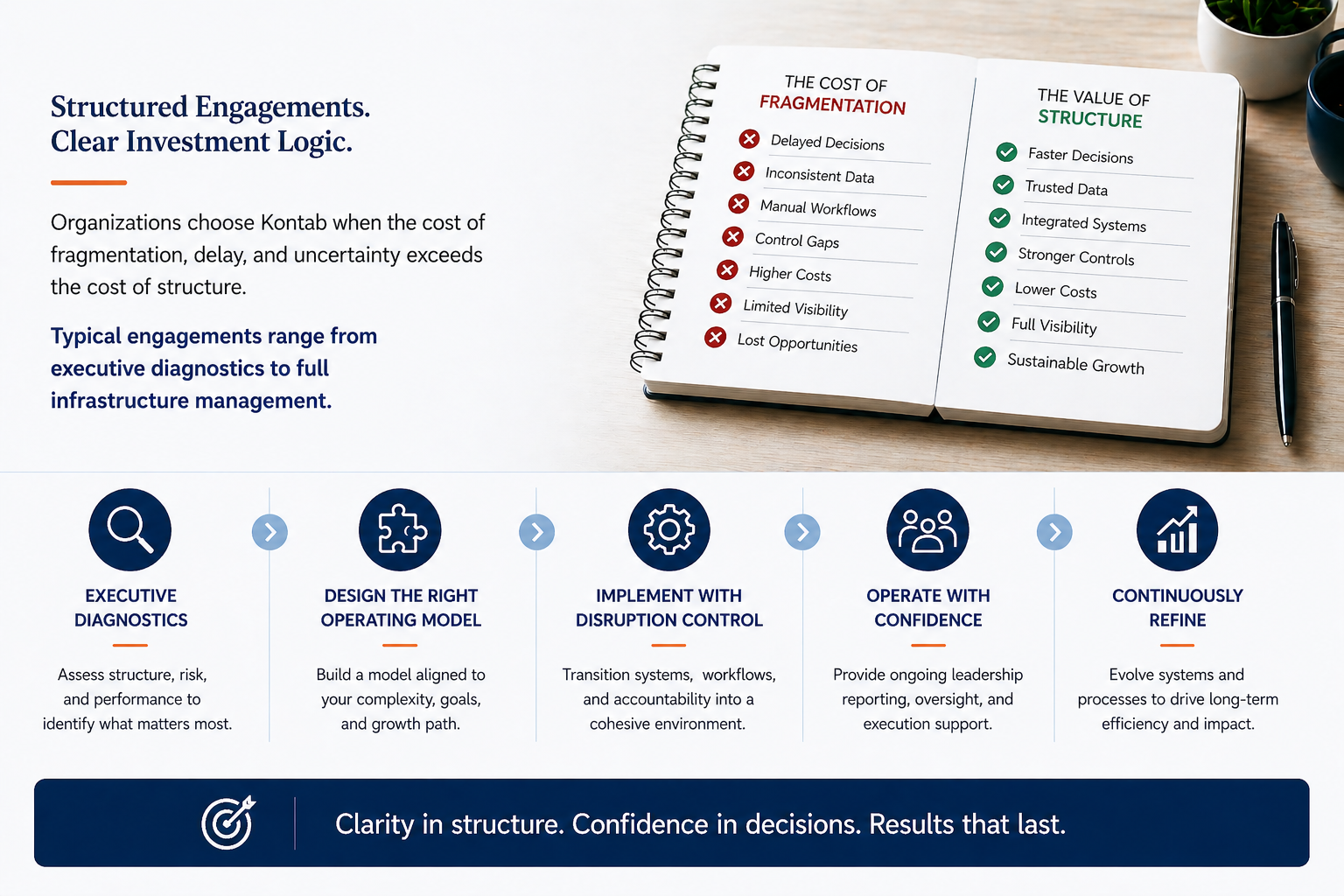 Structured Engagements.
Clear Investment Logic.

Organizations choose Kontab when the cost of fragmentation, delay, and uncertainty exceeds the cost of structure.

Typical engagements range from executive diagnostics to full infrastructure management.

THE COST OF
FRAGMENTATION

Delayed Decisions
Inconsistent Data
Manual Workflows
Control Gaps
Higher Costs
Limited Visibility
Lost Opportunities

THE VALUE OF
STRUCTURE

Faster Decisions
Trusted Data
Integrated Systems
Stronger Controls
Lower Costs
Full Visibility
Sustainable Growth

EXECUTIVE DIAGNOSTICS

Assess structure, risk, and performance to identify what matters most.

DESIGN THE RIGHT OPERATING MODEL

Build a model aligned to your complexity, goals, and growth path.

IMPLEMENT WITH DISRUPTION CONTROL

Transition systems, workflows, and accountability into a cohesive environment.

OPERATE WITH CONFIDENCE

Provide ongoing leadership reporting, oversight, and execution support.

CONTINUOUSLY REFINE

Evolve systems and processes to drive long-term efficiency and impact.

Clarity in structure. Confidence in decisions. Results that last.